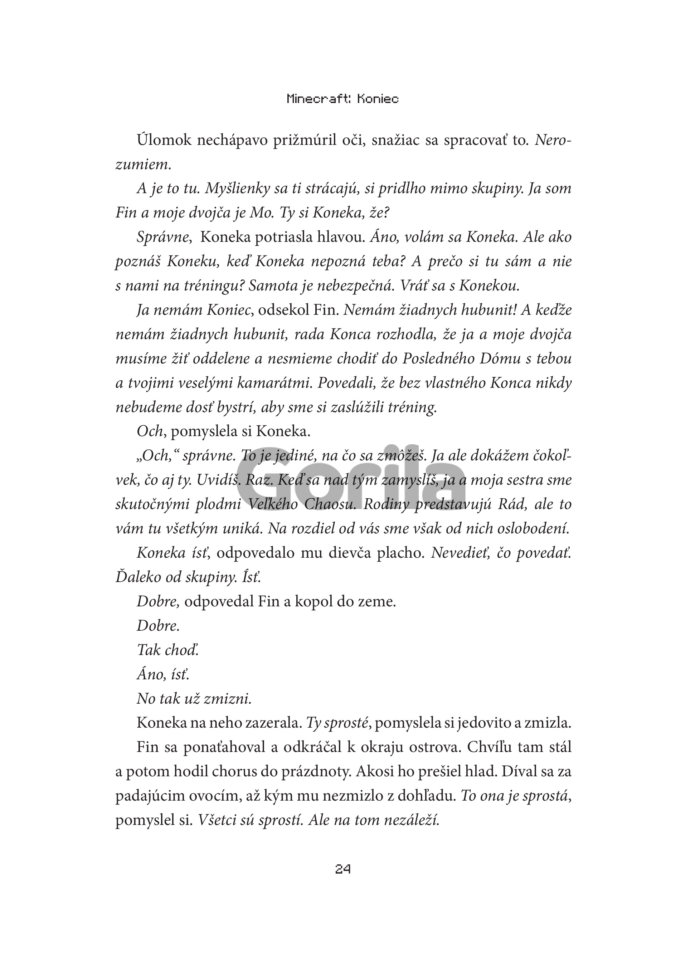 Minecraft: Koniec

Úlomok nechápavo prižmúril oči, snažiac sa spracovať to. Nerozumiem.

A je to tu. Myšlienky sa ti strácajú, si pridlho mimo skupiny. Ja som Fin a moje dvojča je Mo. Ty si Koneka, že?

Správne, Koneka potriasla hlavou. Áno, volám sa Koneka. Ale ako poznáš Koneku, keď Koneka nepozná teba? A prečo si tu sám a nie s nami na tréningu? Samota je nebezpečná. Vráť sa s Konekou.

Ja nemám Koniec, odsekol Fin. Nemám žiadnych hubunit! A keďže nemám žiadnych hubunit, rada Konca rozhodla, že ja a moje dvojča musíme žiť oddelene a nesmieme chodiť do Posledného Dómu s tebou a tvojimi veselými kamarátmi. Povedali, že bez vlastného Konca nikdy nebudeme dosť bystrí, aby sme si zaslúžili tréning.

Och, pomyslela si Koneka.

„Och," správne. To je jediné, na čo sa zmôžeš. Ja ale dokážem čokoľvek, čo aj ty. Uvidíš. Raz. Keď sa nad tým zamyslíš, ja a moja sestra sme skutočnými plodmi Veľkého Chaosu. Rodiny predstavujú Rád, ale to vám tu všetkým uniká. Na rozdiel od vás sme však od nich oslobodení.

Koneka ísť, odpovedalo mu dievča placho. Nevedieť, čo povedať. Ďaleko od skupiny. Ísť.

Dobre, odpovedal Fin a kopol do zeme.

Dobre.

Tak choď.

Áno, ísť.

No tak už zmizni.

Koneka na neho zazerala. Ty sprosté, pomyslela si jedovito a zmizla.

Fin sa ponaťahoval a odkráčal k okraju ostrova. Chvíľu tam stál a potom hodil chorus do prázdnoty. Akosi ho prešiel hlad. Díval sa za padajúcim ovocím, až kým mu nezmizlo z dohľadu. To ona je sprostá, pomyslel si. Všetci sú sprostí. Ale na tom nezáleží.

Gorila

24